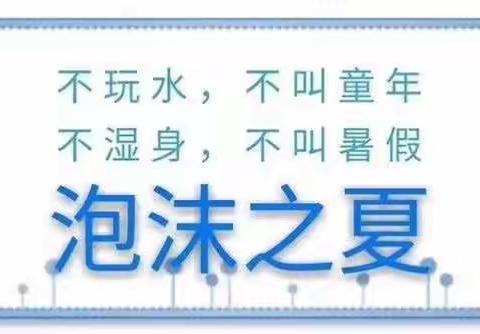 不玩水，不叫童年
不湿身，不叫暑假

泡沫之夏